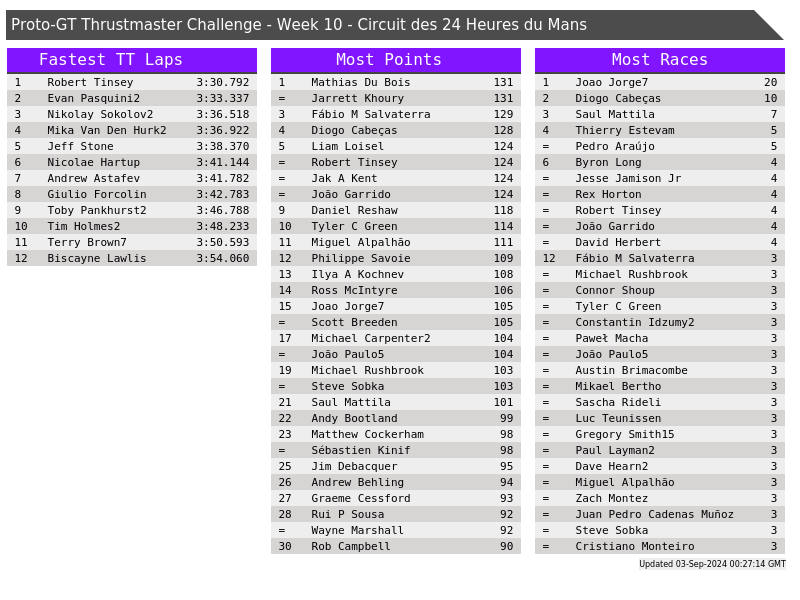 Proto-GT Thrustmaster Challenge - Week 10 - Circuit des 24 Heures du Mans

Fastest TT Laps

| 1 | Robert Tinsey | 3:30.792 |
|---|---|---|
| 2 | Evan Pasquini2 | 3:33.337 |
| 3 | Nikolay Sokolov2 | 3:36.518 |
| 4 | Mika Van Den Hurk2 | 3:36.922 |
| 5 | Jeff Stone | 3:38.370 |
| 6 | Nicolae Hartup | 3:41.144 |
| 7 | Andrew Astafev | 3:41.782 |
| 8 | Giulio Forcolin | 3:42.783 |
| 9 | Toby Pankhurst2 | 3:46.788 |
| 10 | Tim Holmes2 | 3:48.233 |
| 11 | Terry Brown7 | 3:50.593 |
| 12 | Biscayne Lawlis | 3:54.060 |

Most Points

| 1 | Mathias Du Bois | 131 |
|---|---|---|
| = | Jarrett Khoury | 131 |
| 3 | Fábio M Salvaterra | 129 |
| 4 | Diogo Cabeças | 128 |
| 5 | Liam Loisel | 124 |
| = | Robert Tinsey | 124 |
| = | Jak A Kent | 124 |
| = | João Garrido | 124 |
| 9 | Daniel Reshaw | 118 |
| 10 | Tyler C Green | 114 |
| 11 | Miguel Alpalhão | 111 |
| 12 | Philippe Savoie | 109 |
| 13 | Ilya A Kochnev | 108 |
| 14 | Ross McIntyre | 106 |
| 15 | Joao Jorge7 | 105 |
| = | Scott Breeden | 105 |
| 17 | Michael Carpenter2 | 104 |
| = | João Paulo5 | 104 |
| 19 | Michael Rushbrook | 103 |
| = | Steve Sobka | 103 |
| 21 | Saul Mattila | 101 |
| 22 | Andy Bootland | 99 |
| 23 | Matthew Cockerham | 98 |
| = | Sébastien Kinif | 98 |
| 25 | Jim Debacquer | 95 |
| 26 | Andrew Behling | 94 |
| 27 | Graeme Cessford | 93 |
| 28 | Rui P Sousa | 92 |
| = | Wayne Marshall | 92 |
| 30 | Rob Campbell | 90 |

Most Races

| 1 | Joao Jorge7 | 20 |
|---|---|---|
| 2 | Diogo Cabeças | 10 |
| 3 | Saul Mattila | 7 |
| 4 | Thierry Estevam | 5 |
| = | Pedro Araújo | 5 |
| 6 | Byron Long | 4 |
| = | Jesse Jamison Jr | 4 |
| = | Rex Horton | 4 |
| = | Robert Tinsey | 4 |
| = | João Garrido | 4 |
| = | David Herbert | 4 |
| 12 | Fábio M Salvaterra | 3 |
| = | Michael Rushbrook | 3 |
| = | Connor Shoup | 3 |
| = | Tyler C Green | 3 |
| = | Constantin Idzumy2 | 3 |
| = | Paweł Macha | 3 |
| = | João Paulo5 | 3 |
| = | Austin Brimacombe | 3 |
| = | Mikael Bertho | 3 |
| = | Sascha Rideli | 3 |
| = | Luc Teunissen | 3 |
| = | Gregory Smith15 | 3 |
| = | Paul Layman2 | 3 |
| = | Dave Hearn2 | 3 |
| = | Miguel Alpalhão | 3 |
| = | Zach Montez | 3 |
| = | Juan Pedro Cadenas Muñoz | 3 |
| = | Steve Sobka | 3 |
| = | Cristiano Monteiro | 3 |

Updated 03-Sep-2024 00:27:14 GMT